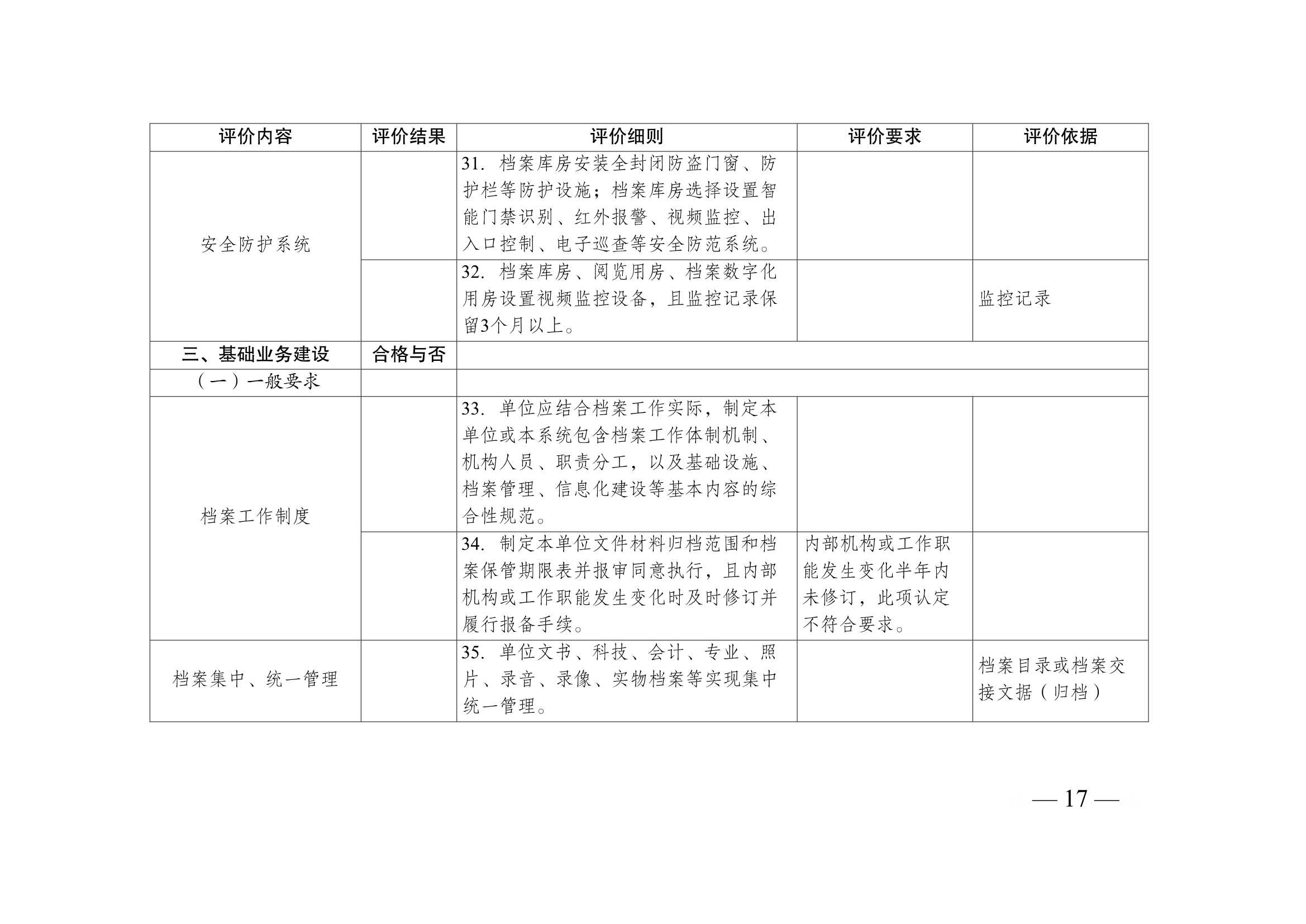 | 评价内容 | 评价结果 | 评价细则 | 评价要求 | 评价依据 |
|---|---|---|---|---|
| 安全防护系统 | | 31. 档案库房安装全封闭防盗门窗、防护栏等防护设施；档案库房选择设置智能门禁识别、红外报警、视频监控、出入口控制、电子巡查等安全防范系统。 | | |
| | | 32. 档案库房、阅览用房、档案数字化用房设置视频监控设备，且监控记录保留3个月以上。 | | 监控记录 |
| 三、基础业务建设 | 合格与否 | | | |
| （一）一般要求 | | | | |
| 档案工作制度 | | 33. 单位应结合档案工作实际，制定本单位或本系统包含档案工作体制机制、机构人员、职责分工，以及基础设施、档案管理、信息化建设等基本内容的综合性规范。 | | |
| | | 34. 制定本单位文件材料归档范围和档案保管期限表并报审同意执行，且内部机构或工作职能发生变化时及时修订并履行报备手续。 | 内部机构或工作职能发生变化半年内未修订，此项认定不符合要求。 | |
| 档案集中、统一管理 | | 35. 单位文书、科技、会计、专业、照片、录音、录像、实物档案等实现集中统一管理。 | | 档案目录或档案交接文据（归档） |

— 17 —